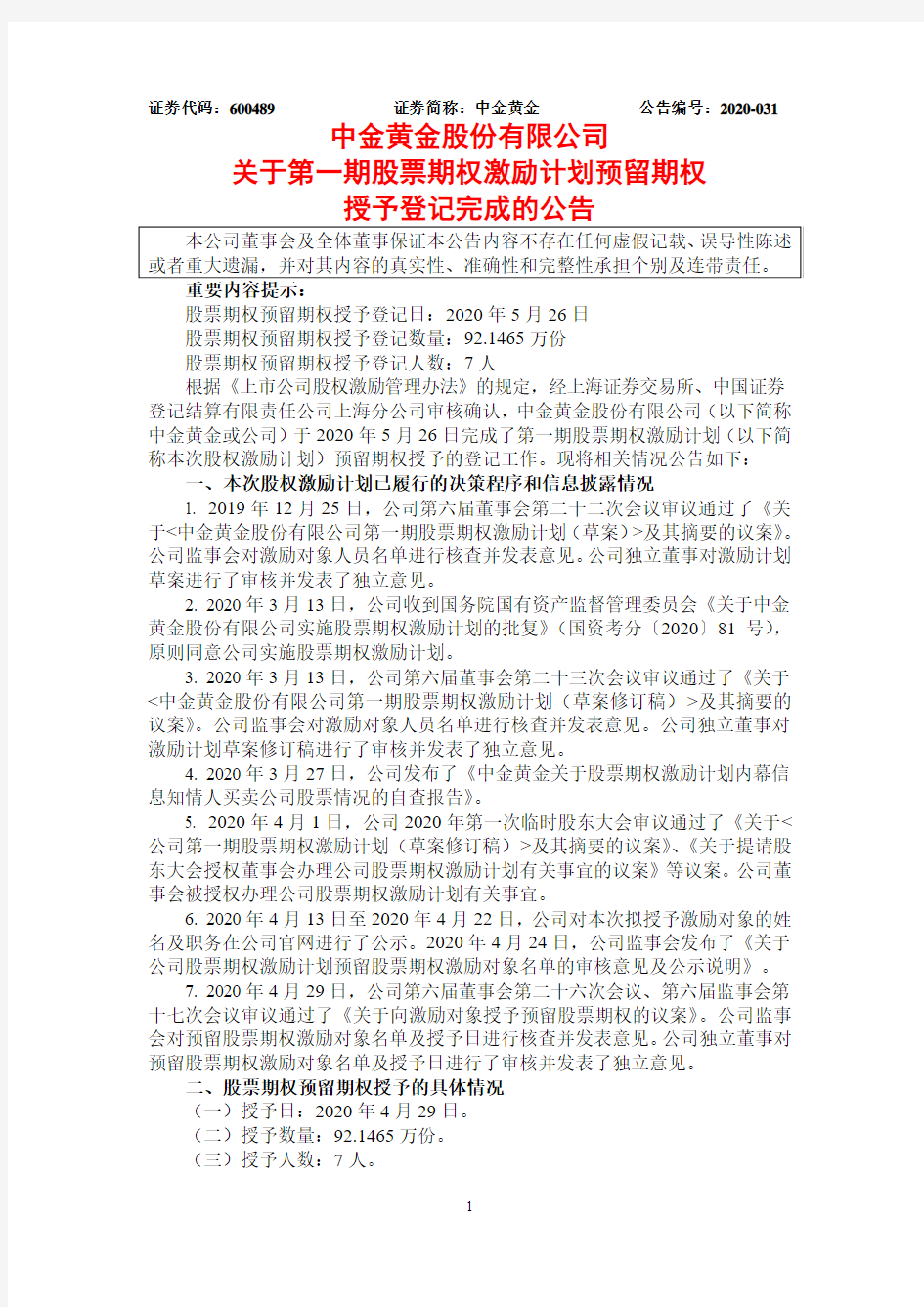 证券代码：600489　　　　证券简称：中金黄金　　　　公告编号：2020-031

中金黄金股份有限公司
关于第一期股票期权激励计划预留期权
授予登记完成的公告

本公司董事会及全体董事保证本公告内容不存在任何虚假记载、误导性陈述或者重大遗漏，并对其内容的真实性、准确性和完整性承担个别及连带责任。

重要内容提示：

股票期权预留期权授予登记日：2020 年 5 月 26 日

股票期权预留期权授予登记数量：92.1465 万份

股票期权预留期权授予登记人数：7 人

根据《上市公司股权激励管理办法》的规定，经上海证券交易所、中国证券登记结算有限责任公司上海分公司审核确认，中金黄金股份有限公司（以下简称中金黄金或公司）于 2020 年 5 月 26 日完成了第一期股票期权激励计划（以下简称本次股权激励计划）预留期权授予的登记工作。现将相关情况公告如下：

一、本次股权激励计划已履行的决策程序和信息披露情况

1. 2019 年 12 月 25 日，公司第六届董事会第二十二次会议审议通过了《关于<中金黄金股份有限公司第一期股票期权激励计划（草案）>及其摘要的议案》。公司监事会对激励对象人员名单进行核查并发表意见。公司独立董事对激励计划草案进行了审核并发表了独立意见。

2. 2020 年 3 月 13 日，公司收到国务院国有资产监督管理委员会《关于中金黄金股份有限公司实施股票期权激励计划的批复》（国资考分〔2020〕81 号），原则同意公司实施股票期权激励计划。

3. 2020 年 3 月 13 日，公司第六届董事会第二十三次会议审议通过了《关于<中金黄金股份有限公司第一期股票期权激励计划（草案修订稿）>及其摘要的议案》。公司监事会对激励对象人员名单进行核查并发表意见。公司独立董事对激励计划草案修订稿进行了审核并发表了独立意见。

4. 2020 年 3 月 27 日，公司发布了《中金黄金关于股票期权激励计划内幕信息知情人买卖公司股票情况的自查报告》。

5. 2020 年 4 月 1 日，公司 2020 年第一次临时股东大会审议通过了《关于<公司第一期股票期权激励计划（草案修订稿）>及其摘要的议案》、《关于提请股东大会授权董事会办理公司股票期权激励计划有关事宜的议案》等议案。公司董事会被授权办理公司股票期权激励计划有关事宜。

6. 2020 年 4 月 13 日至 2020 年 4 月 22 日，公司对本次拟授予激励对象的姓名及职务在公司官网进行了公示。2020 年 4 月 24 日，公司监事会发布了《关于公司股票期权激励计划预留股票期权激励对象名单的审核意见及公示说明》。

7. 2020 年 4 月 29 日，公司第六届董事会第二十六次会议、第六届监事会第十七次会议审议通过了《关于向激励对象授予预留股票期权的议案》。公司监事会对预留股票期权激励对象名单及授予日进行核查并发表意见。公司独立董事对预留股票期权激励对象名单及授予日进行了审核并发表了独立意见。

二、股票期权预留期权授予的具体情况

（一）授予日：2020 年 4 月 29 日。

（二）授予数量：92.1465 万份。

（三）授予人数：7 人。

1